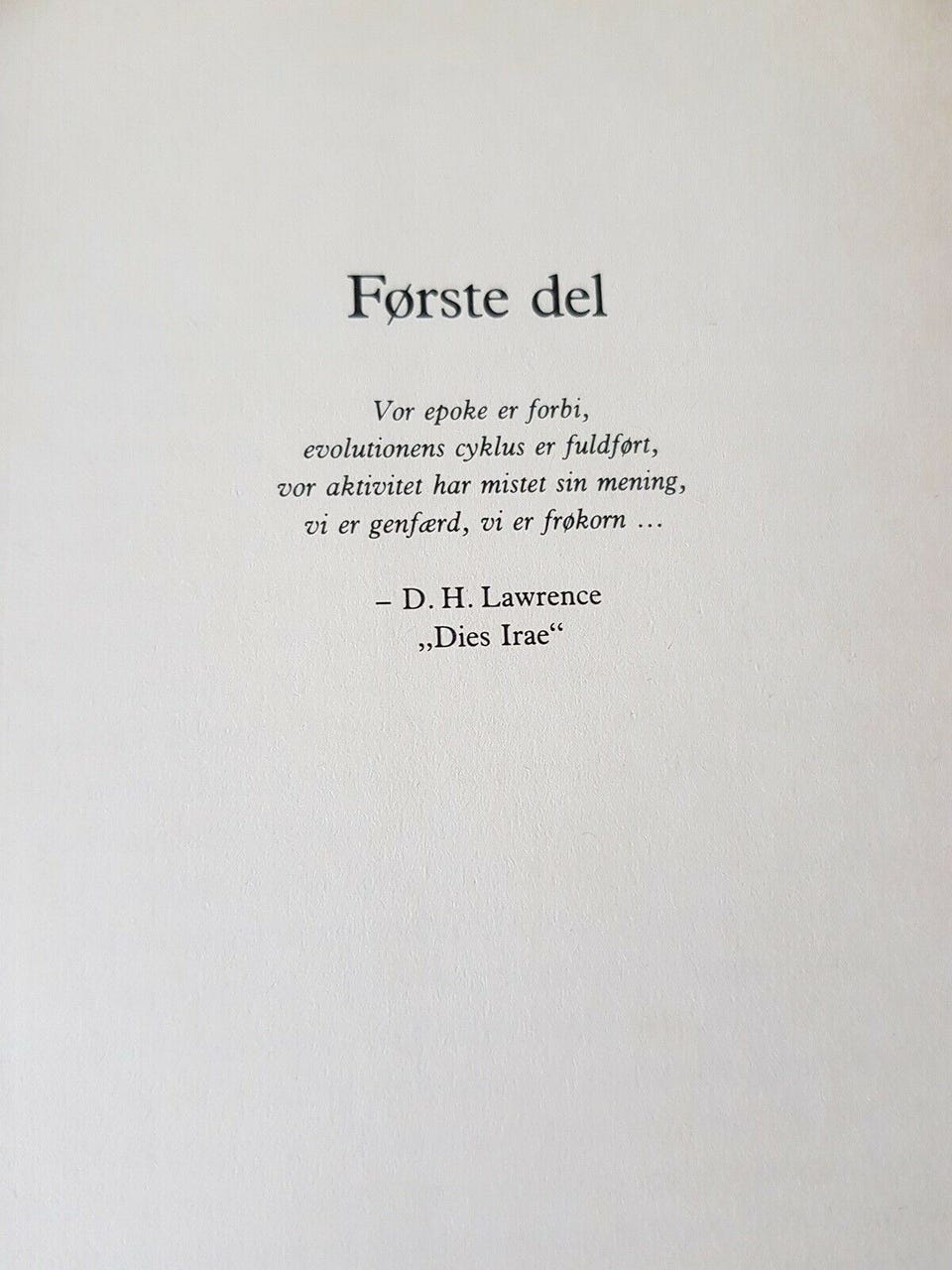 Første del

Vor epoke er forbi,
evolutionens cyklus er fuldført,
vor aktivitet har mistet sin mening,
vi er genfærd, vi er frøkorn ...

– D. H. Lawrence
„Dies Irae“